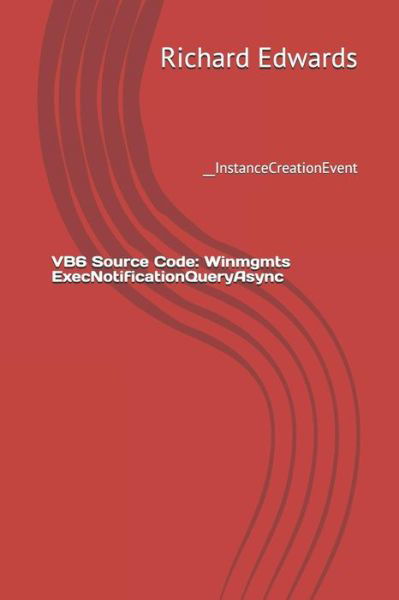 Richard Edwards

__InstanceCreationEvent

VB6 Source Code: Winmgmts ExecNotificationQueryAsync